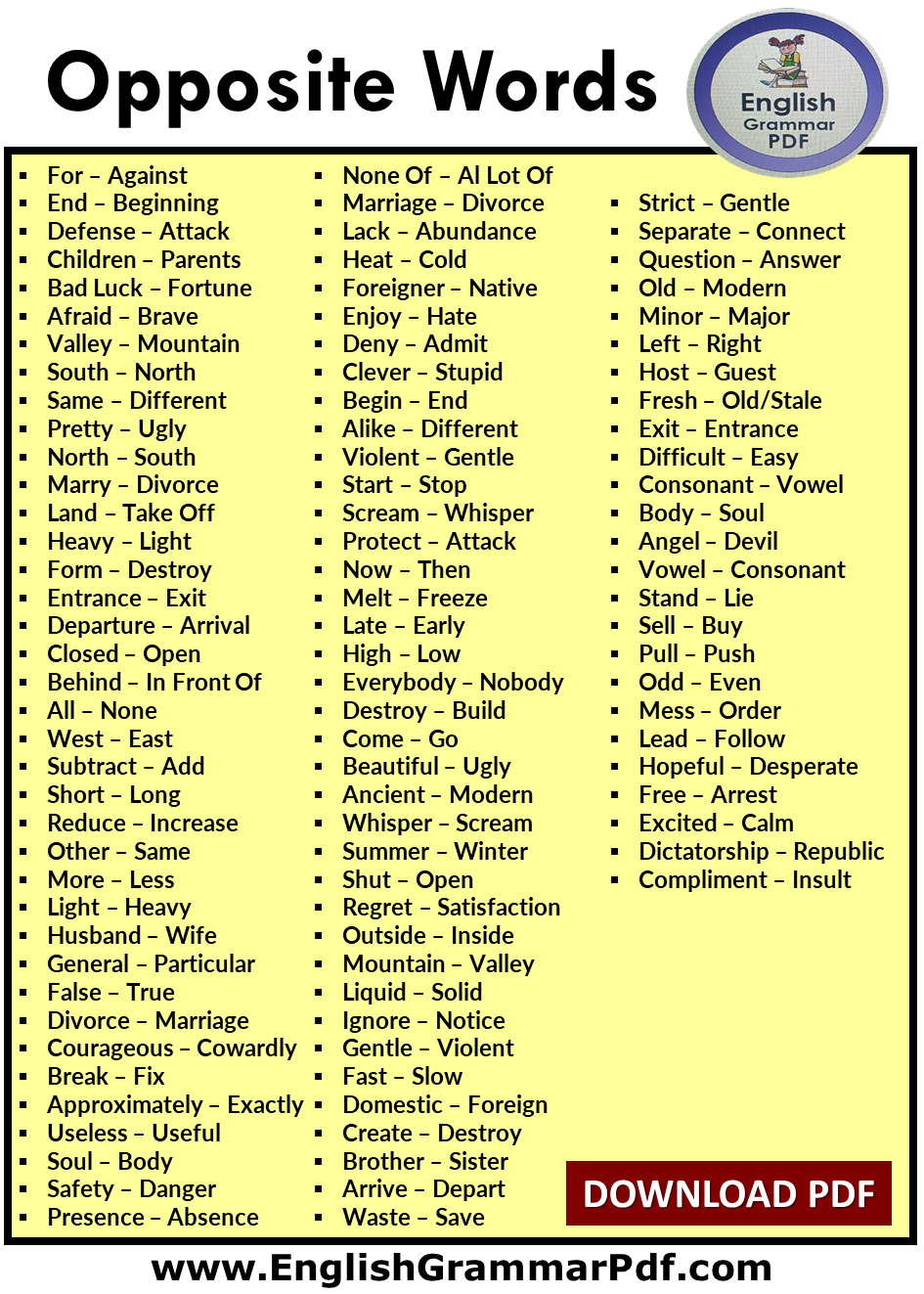 Opposite Words

English Grammar PDF

- For – Against
- End – Beginning
- Defense – Attack
- Children – Parents
- Bad Luck – Fortune
- Afraid – Brave
- Valley – Mountain
- South – North
- Same – Different
- Pretty – Ugly
- North – South
- Marry – Divorce
- Land – Take Off
- Heavy – Light
- Form – Destroy
- Entrance – Exit
- Departure – Arrival
- Closed – Open
- Behind – In Front Of
- All – None
- West – East
- Subtract – Add
- Short – Long
- Reduce – Increase
- Other – Same
- More – Less
- Light – Heavy
- Husband – Wife
- General – Particular
- False – True
- Divorce – Marriage
- Courageous – Cowardly
- Break – Fix
- Approximately – Exactly
- Useless – Useful
- Soul – Body
- Safety – Danger
- Presence – Absence

- None Of – Al Lot Of
- Marriage – Divorce
- Lack – Abundance
- Heat – Cold
- Foreigner – Native
- Enjoy – Hate
- Deny – Admit
- Clever – Stupid
- Begin – End
- Alike – Different
- Violent – Gentle
- Start – Stop
- Scream – Whisper
- Protect – Attack
- Now – Then
- Melt – Freeze
- Late – Early
- High – Low
- Everybody – Nobody
- Destroy – Build
- Come – Go
- Beautiful – Ugly
- Ancient – Modern
- Whisper – Scream
- Summer – Winter
- Shut – Open
- Regret – Satisfaction
- Outside – Inside
- Mountain – Valley
- Liquid – Solid
- Ignore – Notice
- Gentle – Violent
- Fast – Slow
- Domestic – Foreign
- Create – Destroy
- Brother – Sister
- Arrive – Depart
- Waste – Save

- Strict – Gentle
- Separate – Connect
- Question – Answer
- Old – Modern
- Minor – Major
- Left – Right
- Host – Guest
- Fresh – Old/Stale
- Exit – Entrance
- Difficult – Easy
- Consonant – Vowel
- Body – Soul
- Angel – Devil
- Vowel – Consonant
- Stand – Lie
- Sell – Buy
- Pull – Push
- Odd – Even
- Mess – Order
- Lead – Follow
- Hopeful – Desperate
- Free – Arrest
- Excited – Calm
- Dictatorship – Republic
- Compliment – Insult

DOWNLOAD PDF

www.EnglishGrammarPdf.com